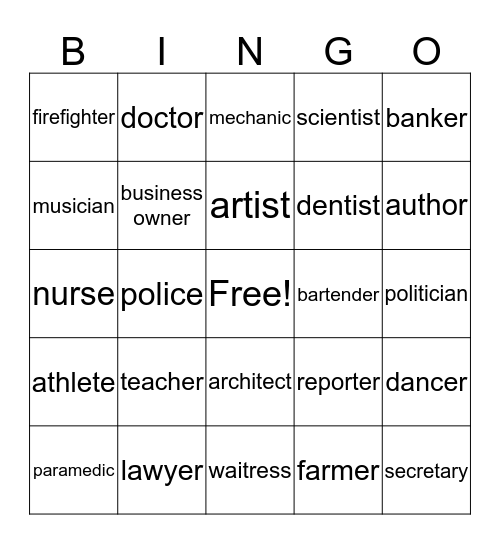 | B | I | N | G | O |
|---|---|---|---|---|
| firefighter | doctor | mechanic | scientist | banker |
| musician | business owner | artist | dentist | author |
| nurse | police | Free! | bartender | politician |
| athlete | teacher | architect | reporter | dancer |
| paramedic | lawyer | waitress | farmer | secretary |